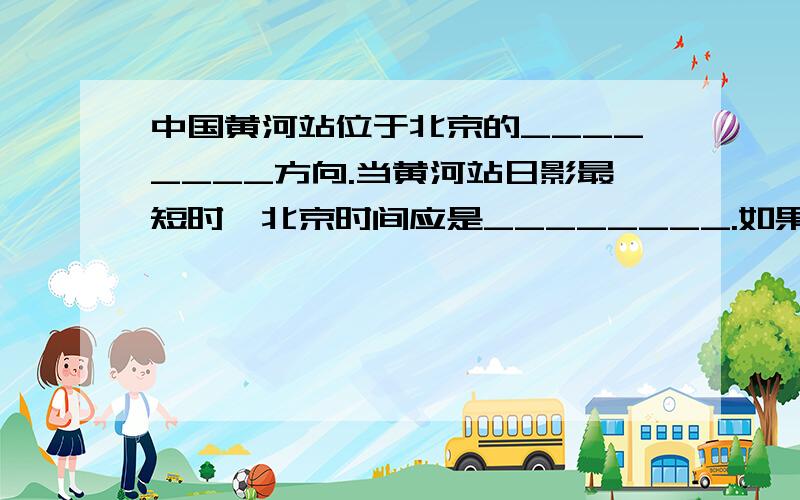 中国黄河站位于北京的________方向.当黄河站日影最短时,北京时间应是________.如果